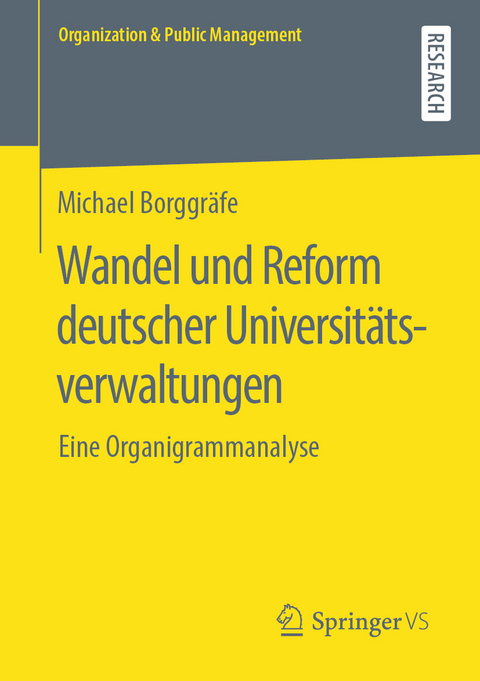 Organization & Public Management

RESEARCH

Michael Borggräfe

Wandel und Reform deutscher Universitätsverwaltungen

Eine Organigrammanalyse

Springer VS